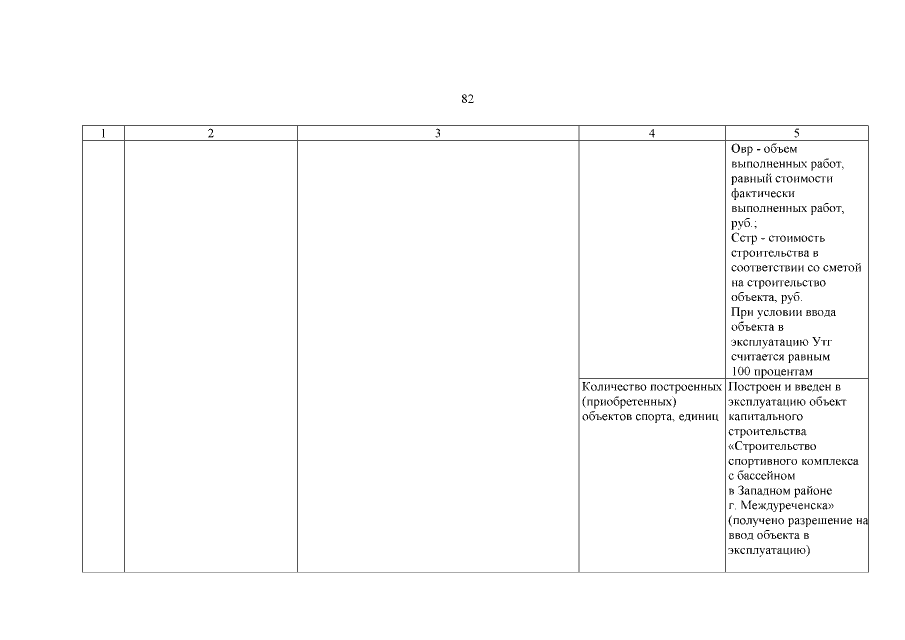 82

| 1 | 2 | 3 | 4 | 5 |
|---|---|---|---|---|
| | | | | Овр - объем выполненных работ, равный стоимости фактически выполненных работ, руб.; Сстр - стоимость строительства в соответствии со сметой на строительство объекта, руб. При условии ввода объекта в эксплуатацию Утг считается равным 100 процентам |
| | | | Количество построенных (приобретенных) объектов спорта, единиц | Построен и введен в эксплуатацию объект капитального строительства «Строительство спортивного комплекса с бассейном в Западном районе г. Междуреченска» (получено разрешение на ввод объекта в эксплуатацию) |